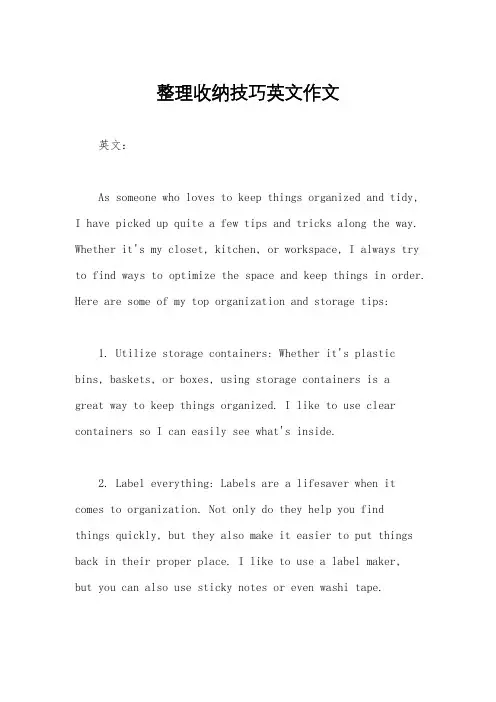 整理收纳技巧英文作文

英文：

As someone who loves to keep things organized and tidy, I have picked up quite a few tips and tricks along the way. Whether it's my closet, kitchen, or workspace, I always try to find ways to optimize the space and keep things in order. Here are some of my top organization and storage tips:

1. Utilize storage containers: Whether it's plastic bins, baskets, or boxes, using storage containers is a great way to keep things organized. I like to use clear containers so I can easily see what's inside.

2. Label everything: Labels are a lifesaver when it comes to organization. Not only do they help you find things quickly, but they also make it easier to put things back in their proper place. I like to use a label maker, but you can also use sticky notes or even washi tape.